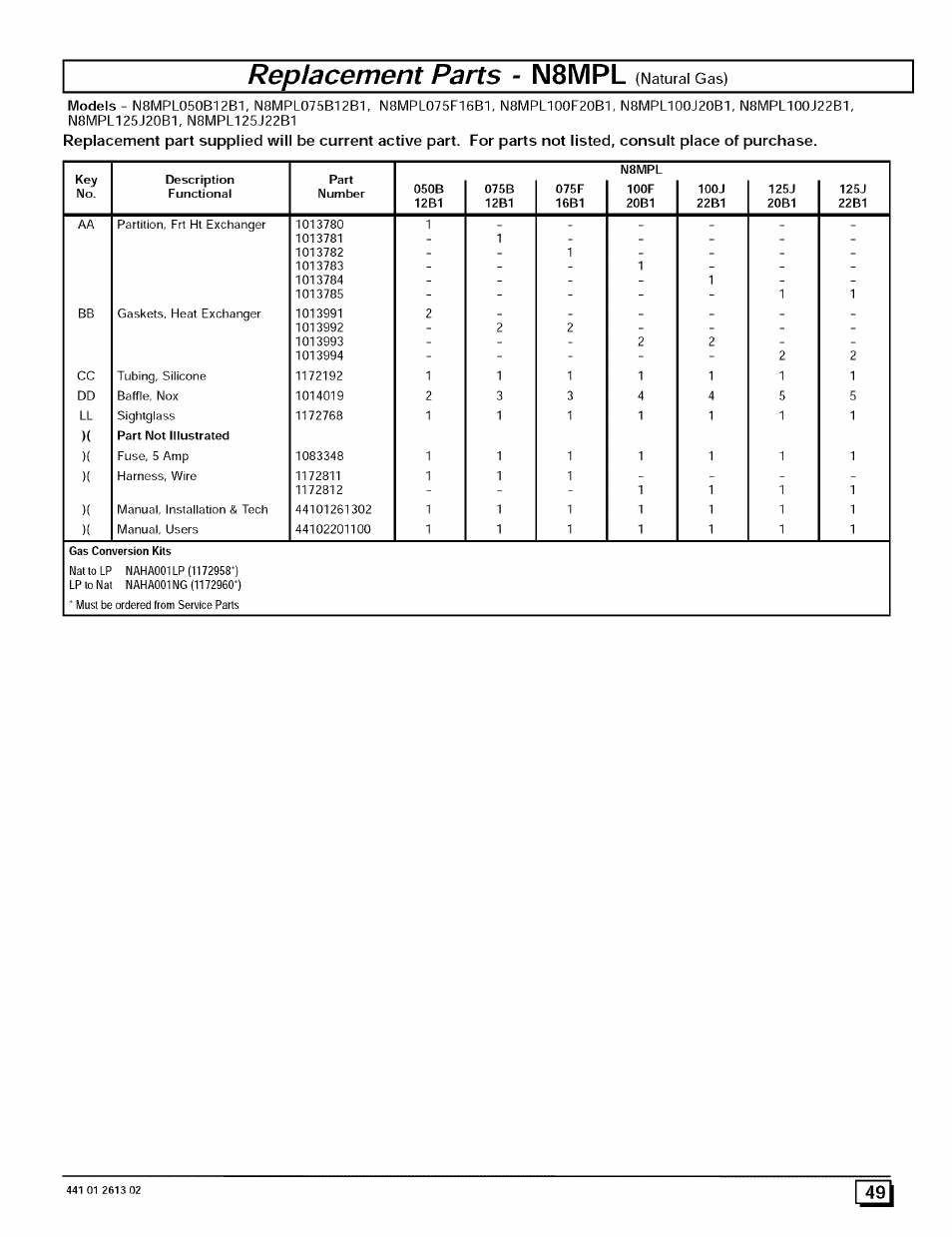 Replacement Parts - N8MPL (Natural Gas)

Models - N8MPL050B12B1, N8MPL075B12B1, N8MPL075F16B1, N8MPL100F20B1, N8MPL100J20B1, N8MPL100J22B1, N8MPL125J20B1, N8MPL125J22B1

Replacement part supplied will be current active part. For parts not listed, consult place of purchase.

| Key No. | Description Functional | Part Number | N8MPL 050B 12B1 | 075B 12B1 | 075F 16B1 | 100F 20B1 | 100J 22B1 | 125J 20B1 | 125J 22B1 |
|---|---|---|---|---|---|---|---|---|---|
| AA | Partition, Frt Ht Exchanger | 1013780 | 1 | - | - | - | - | - | - |
| | | 1013781 | - | 1 | - | - | - | - | - |
| | | 1013782 | - | - | 1 | - | - | - | - |
| | | 1013783 | - | - | - | 1 | - | - | - |
| | | 1013784 | - | - | - | - | 1 | - | - |
| | | 1013785 | - | - | - | - | - | 1 | 1 |
| BB | Gaskets, Heat Exchanger | 1013991 | 2 | - | - | - | - | - | - |
| | | 1013992 | - | 2 | 2 | - | - | - | - |
| | | 1013993 | - | - | - | 2 | 2 | - | - |
| | | 1013994 | - | - | - | - | - | 2 | 2 |
| CC | Tubing, Silicone | 1172192 | 1 | 1 | 1 | 1 | 1 | 1 | 1 |
| DD | Baffle, Nox | 1014019 | 2 | 3 | 3 | 4 | 4 | 5 | 5 |
| LL | Sightglass | 1172768 | 1 | 1 | 1 | 1 | 1 | 1 | 1 |
| )( | Part Not Illustrated | | | | | | | | |
| )( | Fuse, 5 Amp | 1083348 | 1 | 1 | 1 | 1 | 1 | 1 | 1 |
| )( | Harness, Wire | 1172811 | 1 | 1 | 1 | - | - | - | - |
| | | 1172812 | - | - | - | 1 | 1 | 1 | 1 |
| )( | Manual, Installation & Tech | 44101261302 | 1 | 1 | 1 | 1 | 1 | 1 | 1 |
| )( | Manual, Users | 44102201100 | 1 | 1 | 1 | 1 | 1 | 1 | 1 |

Gas Conversion Kits
Nat to LP NAHA001LP (1172958*)
LP to Nat NAHA001NG (1172960*)
* Must be ordered from Service Parts

441 01 2613 02

49